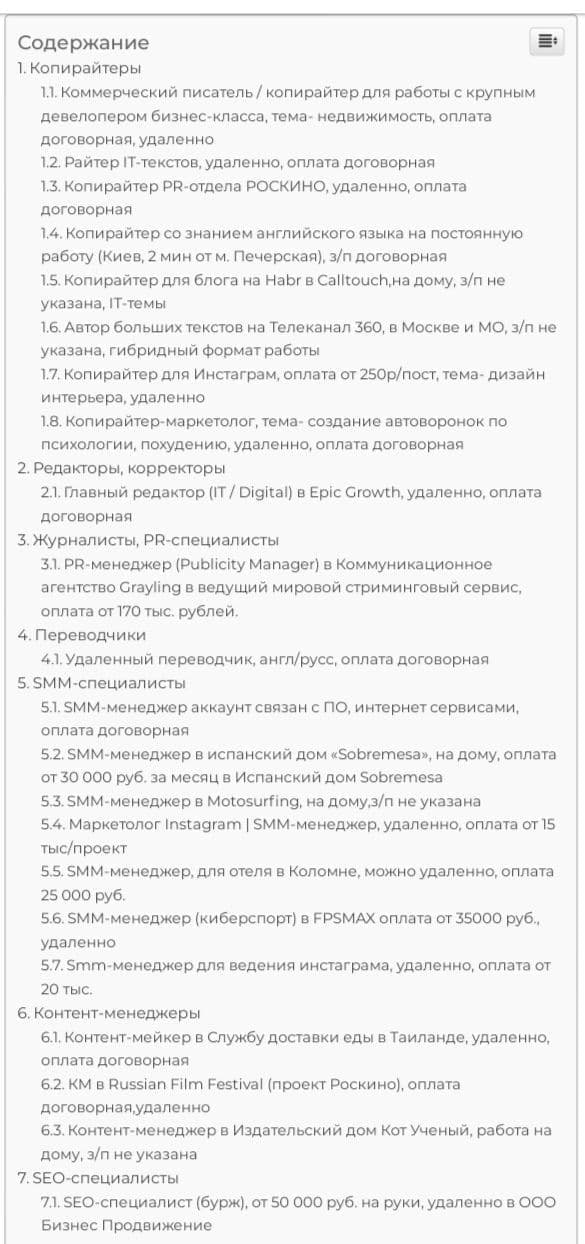 Содержание
1. Копирайтеры
1.1. Коммерческий писатель / копирайтер для работы с крупным девелопером бизнес-класса, тема- недвижимость, оплата договорная, удаленно
1.2. Райтер IT-текстов, удаленно, оплата договорная
1.3. Копирайтер PR-отдела РОСКИНО, удаленно, оплата договорная
1.4. Копирайтер со знанием английского языка на постоянную работу (Киев, 2 мин от м. Печерская), з/п договорная
1.5. Копирайтер для блога на Habr в Calltouch,на дому, з/п не указана, IT-темы
1.6. Автор больших текстов на Телеканал 360, в Москве и МО, з/п не указана, гибридный формат работы
1.7. Копирайтер для Инстаграм, оплата от 250р/пост, тема- дизайн интерьера, удаленно
1.8. Копирайтер-маркетолог, тема- создание автоворонок по психологии, похудению, удаленно, оплата договорная
2. Редакторы, корректоры
2.1. Главный редактор (IT / Digital) в Epic Growth, удаленно, оплата договорная
3. Журналисты, PR-специалисты
3.1. PR-менеджер (Publicity Manager) в Коммуникационное агентство Grayling в ведущий мировой стриминговый сервис, оплата от 170 тыс. рублей.
4. Переводчики
4.1. Удаленный переводчик, англ/русс, оплата договорная
5. SMM-специалисты
5.1. SMM-менеджер аккаунт связан с ПО, интернет сервисами, оплата договорная
5.2. SMM-менеджер в испанский дом «Sobremesa», на дому, оплата от 30 000 руб. за месяц в Испанский дом Sobremesa
5.3. SMM-менеджер в Motosurfing, на дому,з/п не указана
5.4. Маркетолог Instagram | SMM-менеджер, удаленно, оплата от 15 тыс/проект
5.5. SMM-менеджер, для отеля в Коломне, можно удаленно, оплата 25 000 руб.
5.6. SMM-менеджер (киберспорт) в FPSMAX оплата от 35000 руб., удаленно
5.7. Smm-менеджер для ведения инстаграма, удаленно, оплата от 20 тыс.
6. Контент-менеджеры
6.1. Контент-мейкер в Службу доставки еды в Таиланде, удаленно, оплата договорная
6.2. КМ в Russian Film Festival (проект Роскино), оплата договорная,удаленно
6.3. Контент-менеджер в Издательский дом Кот Ученый, работа на дому, з/п не указана
7. SEO-специалисты
7.1. SEO-специалист (бурж), от 50 000 руб. на руки, удаленно в ООО Бизнес Продвижение